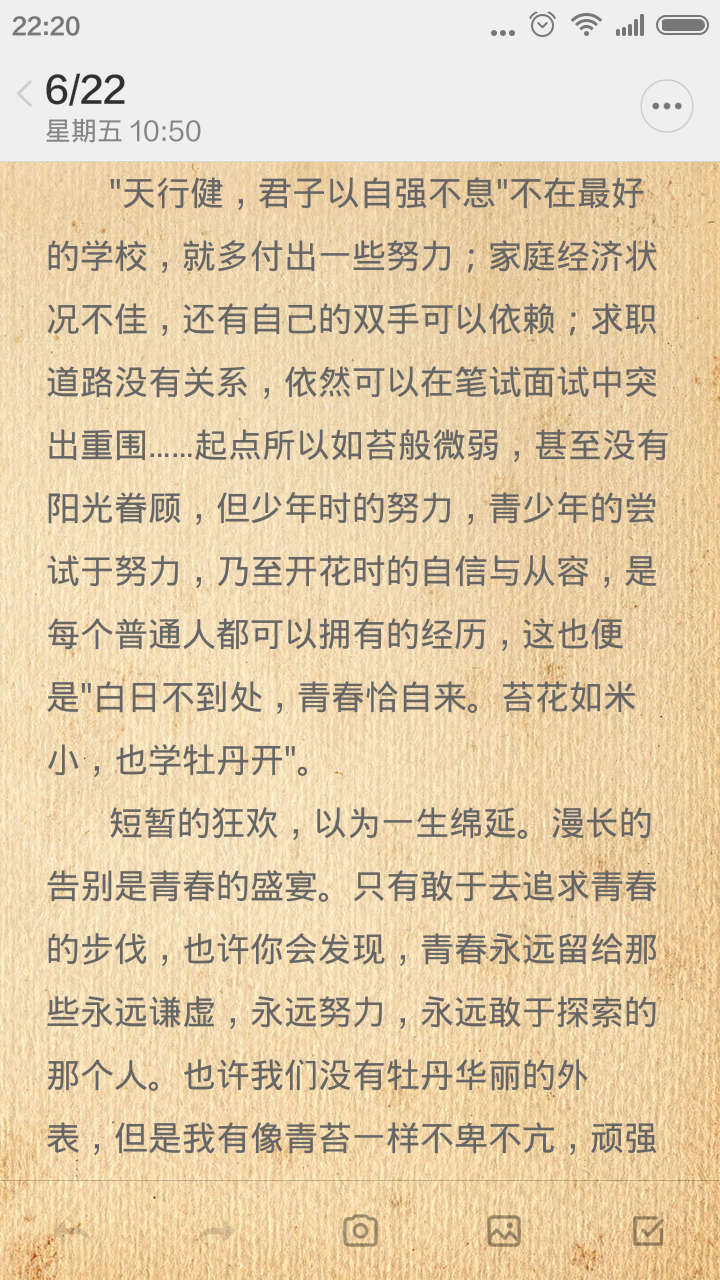 22:20

6/22
星期五 10:50

"天行健，君子以自强不息"不在最好的学校，就多付出一些努力；家庭经济状况不佳，还有自己的双手可以依赖；求职道路没有关系，依然可以在笔试面试中突出重围……起点所以如苔般微弱，甚至没有阳光眷顾，但少年时的努力，青少年的尝试于努力，乃至开花时的自信与从容，是每个普通人都可以拥有的经历，这也便是"白日不到处，青春恰自来。苔花如米小，也学牡丹开"。

短暂的狂欢，以为一生绵延。漫长的告别是青春的盛宴。只有敢于去追求青春的步伐，也许你会发现，青春永远留给那些永远谦虚，永远努力，永远敢于探索的那个人。也许我们没有牡丹华丽的外表，但是我有像青苔一样不卑不亢，顽强